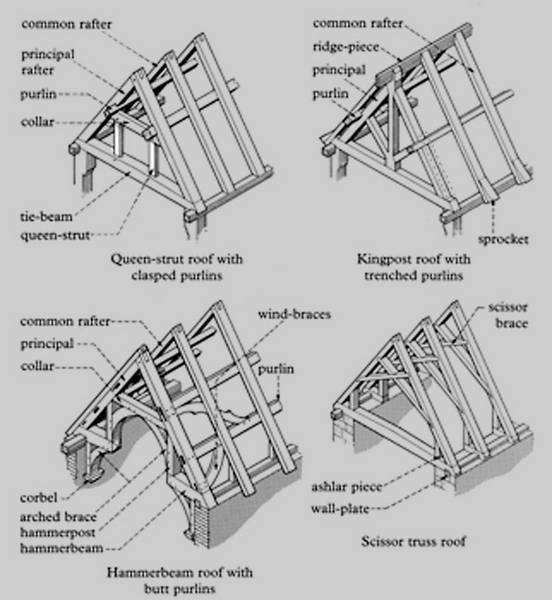 common rafter
principal rafter
purlin
collar
tie-beam
queen-strut

Queen-strut roof with clasped purlins

common rafter
ridge-piece
principal
purlin
sprocket

Kingpost roof with trenched purlins

common rafter
principal
collar
wind-braces
purlin
corbel
arched brace
hammerpost
hammerbeam

Hammerbeam roof with butt purlins

scissor brace
ashlar piece
wall-plate

Scissor truss roof